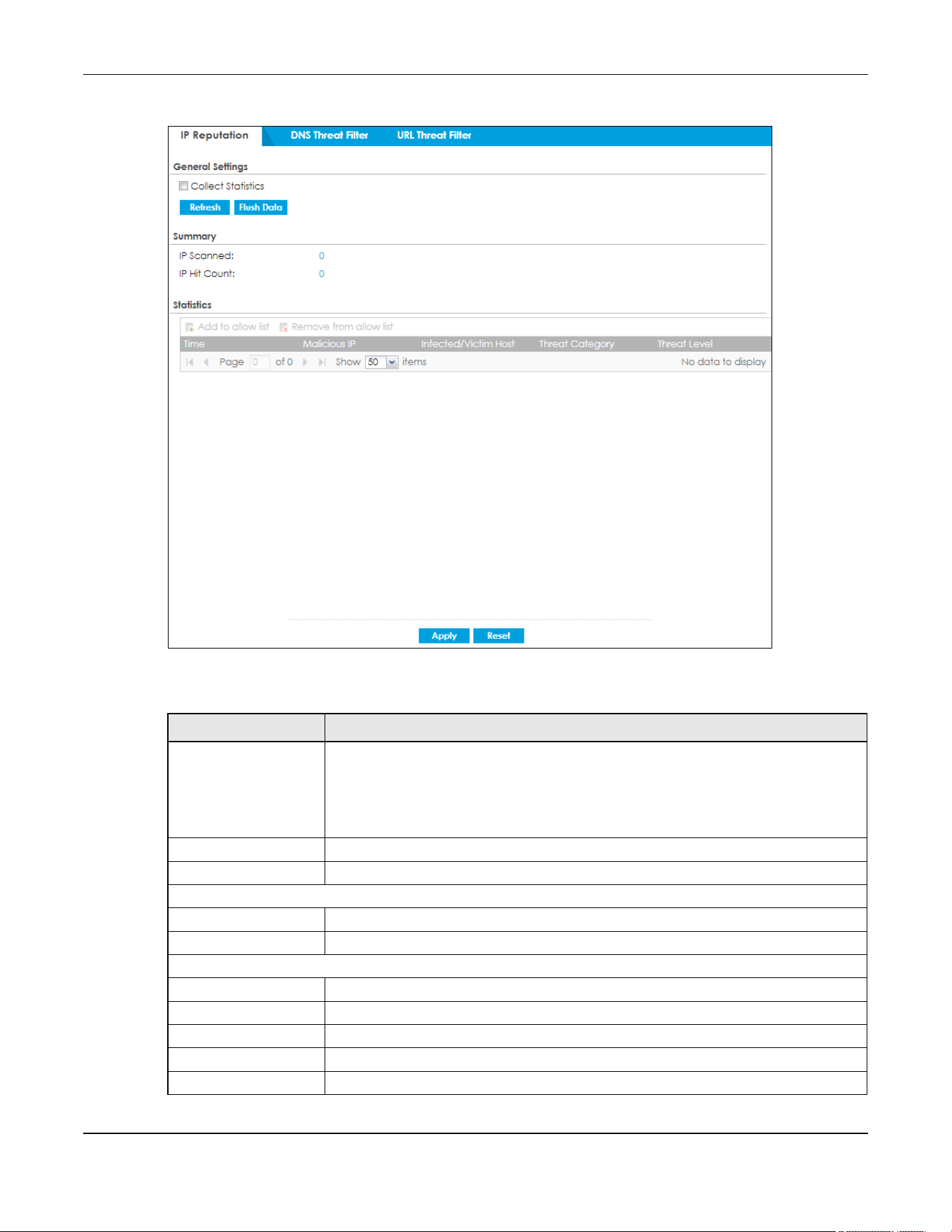 IP Reputation DNS Threat Filter URL Threat Filter

General Settings

☐ Collect Statistics

Refresh Flush Data

Summary

IP Scanned: 0

IP Hit Count: 0

Statistics

Add to allow list Remove from allow list

| Time | Malicious IP | Infected/Victim Host | Threat Category | Threat Level |
|---|---|---|---|---|

Page 0 of 0 Show 50 items No data to display

Apply Reset